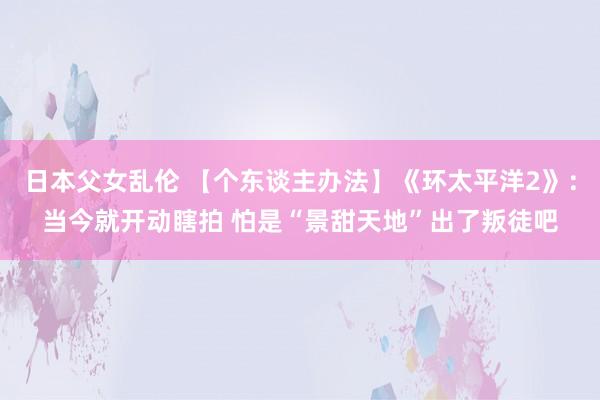 日本父女乱伦 【个东谈主办法】《环太平洋2》：当今就开动瞎拍 怕是“景甜天地”出了叛徒吧